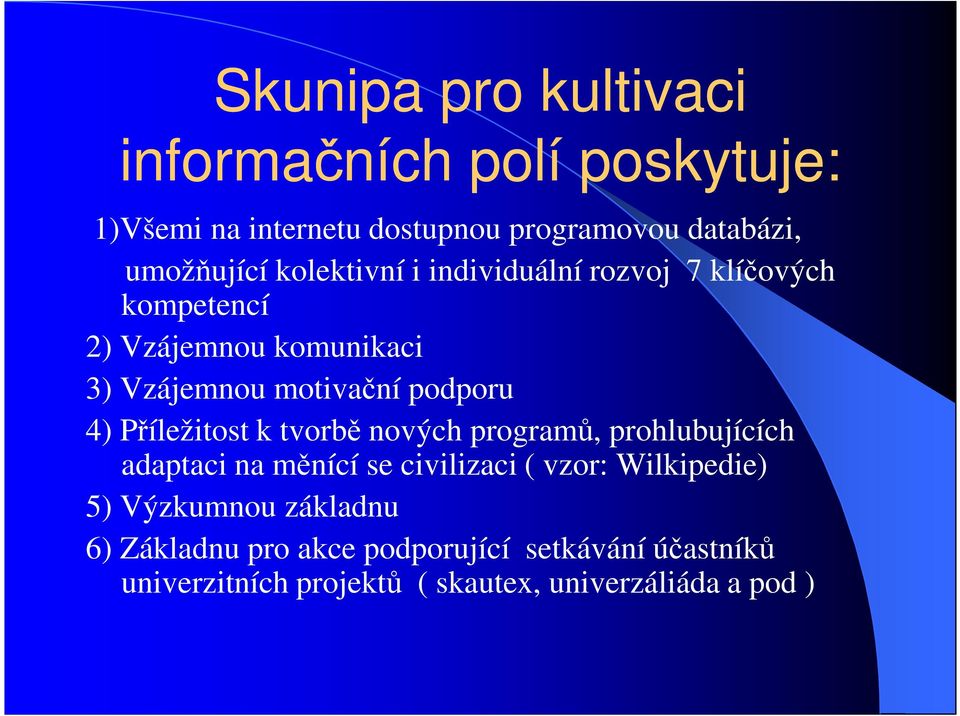 Skunipa pro kultivaci informačních polí poskytuje:

1)Všemi na internetu dostupnou programovou databázi, umožňující kolektivní i individuální rozvoj 7 klíčových kompetencí

2) Vzájemnou komunikaci

3) Vzájemnou motivační podporu

4) Příležitost k tvorbě nových programů, prohlubujících adaptaci na měnící se civilizaci ( vzor: Wilkipedie)

5) Výzkumnou základnu

6) Základnu pro akce podporující setkávání účastníků univerzitních projektů ( skautex, univerzáliáda a pod )